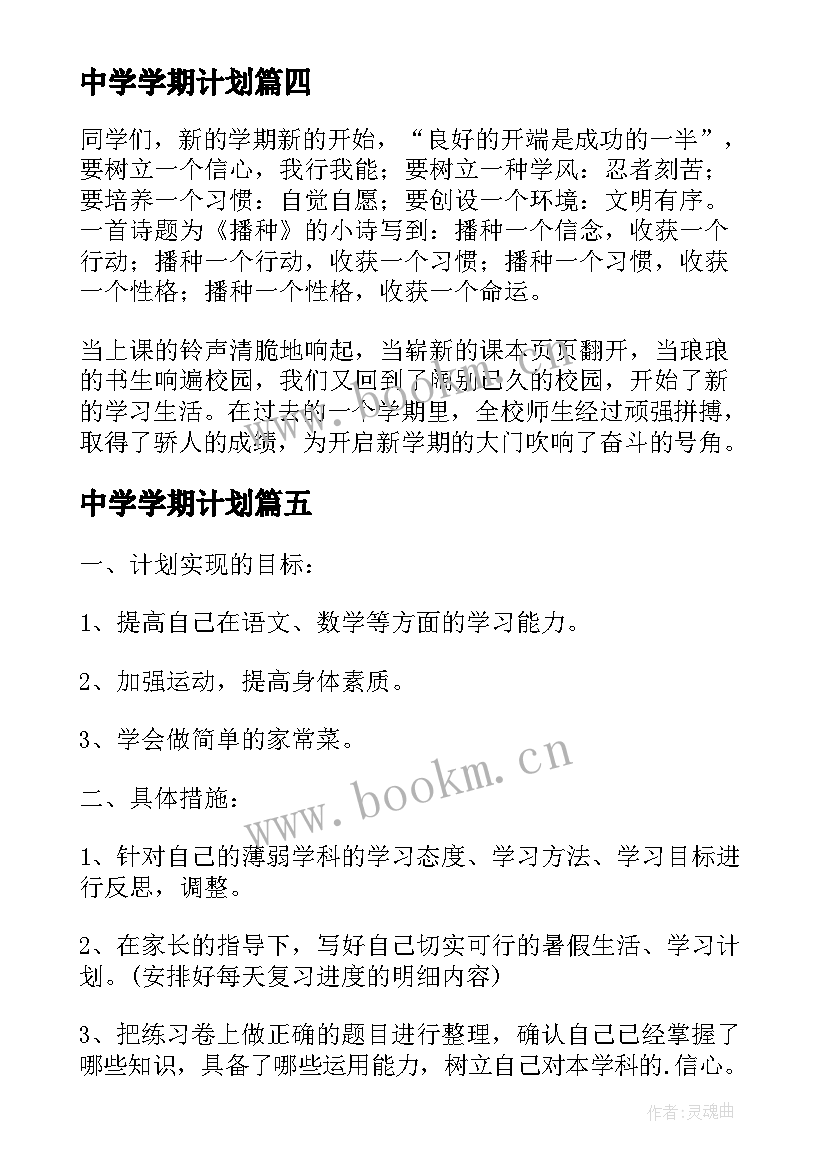 中学学期计划篇四

同学们，新的学期新的开始，“良好的开端是成功的一半”，要树立一个信心，我行我能；要树立一种学风：忍者刻苦；要培养一个习惯：自觉自愿；要创设一个环境：文明有序。一首诗题为《播种》的小诗写到：播种一个信念，收获一个行动；播种一个行动，收获一个习惯；播种一个习惯，收获一个性格；播种一个性格，收获一个命运。

当上课的铃声清脆地响起，当崭新的课本页页翻开，当琅琅的书生响遍校园，我们又回到了阔别已久的校园，开始了新的学习生活。在过去的一个学期里，全校师生经过顽强拼搏，取得了骄人的成绩，为开启新学期的大门吹响了奋斗的号角。

中学学期计划篇五

一、计划实现的目标：

1、提高自己在语文、数学等方面的学习能力。

2、加强运动，提高身体素质。

3、学会做简单的家常菜。

二、具体措施：

1、针对自己的薄弱学科的学习态度、学习方法、学习目标进行反思，调整。

2、在家长的指导下，写好自己切实可行的暑假生活、学习计划。(安排好每天复习进度的明细内容)

3、把练习卷上做正确的题目进行整理，确认自己已经掌握了哪些知识，具备了哪些运用能力，树立自己对本学科的.信心。

www.bookm.cn

作者:灵魂曲